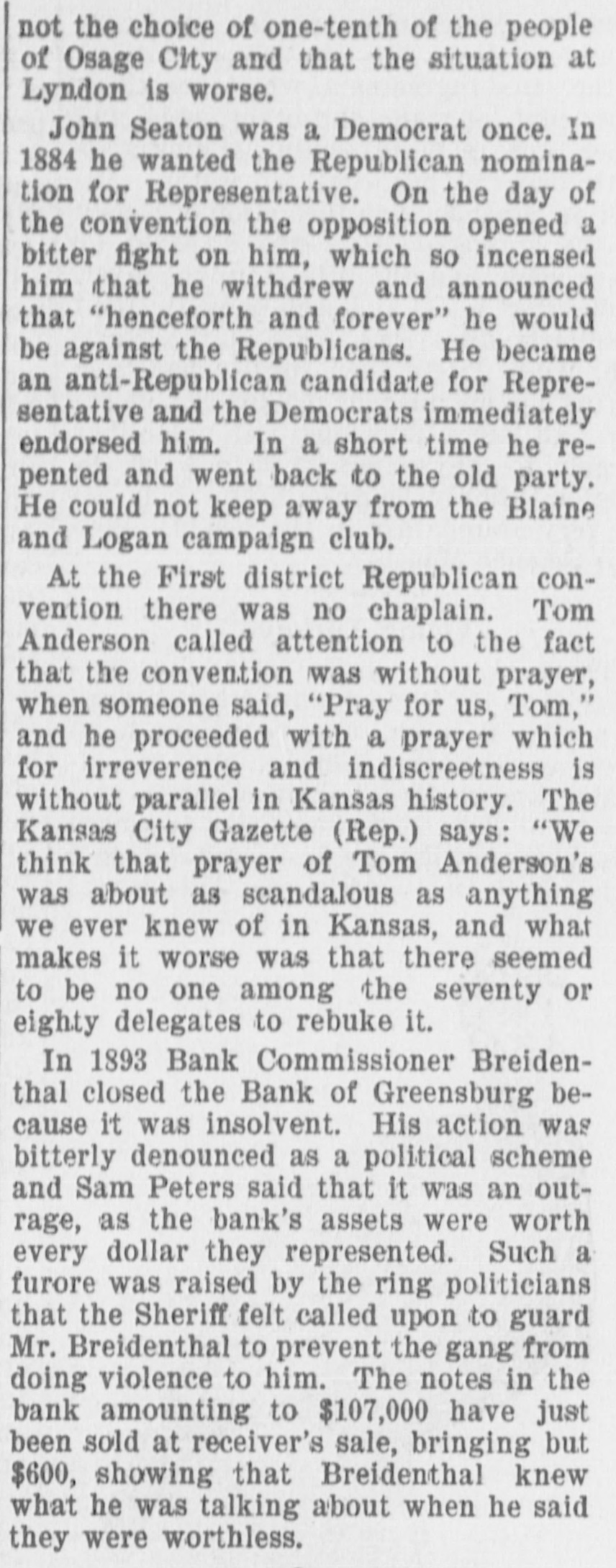 not the choice of one-tenth of the people of Osage City and that the situation at Lyndon is worse.

John Seaton was a Democrat once. In 1884 he wanted the Republican nomination for Representative. On the day of the convention the opposition opened a bitter fight on him, which so incensed him that he withdrew and announced that "henceforth and forever" he would be against the Republicans. He became an anti-Republican candidate for Representative and the Democrats immediately endorsed him. In a short time he repented and went back to the old party. He could not keep away from the Blaine and Logan campaign club.

At the First district Republican convention there was no chaplain. Tom Anderson called attention to the fact that the convention was without prayer, when someone said, "Pray for us, Tom," and he proceeded with a prayer which for irreverence and indiscreetness is without parallel in Kansas history. The Kansas City Gazette (Rep.) says: "We think that prayer of Tom Anderson's was about as scandalous as anything we ever knew of in Kansas, and what makes it worse was that there seemed to be no one among the seventy or eighty delegates to rebuke it.

In 1893 Bank Commissioner Breidenthal closed the Bank of Greensburg because it was insolvent. His action was bitterly denounced as a political scheme and Sam Peters said that it was an outrage, as the bank's assets were worth every dollar they represented. Such a furore was raised by the ring politicians that the Sheriff felt called upon to guard Mr. Breidenthal to prevent the gang from doing violence to him. The notes in the bank amounting to $107,000 have just been sold at receiver's sale, bringing but $600, showing that Breidenthal knew what he was talking about when he said they were worthless.